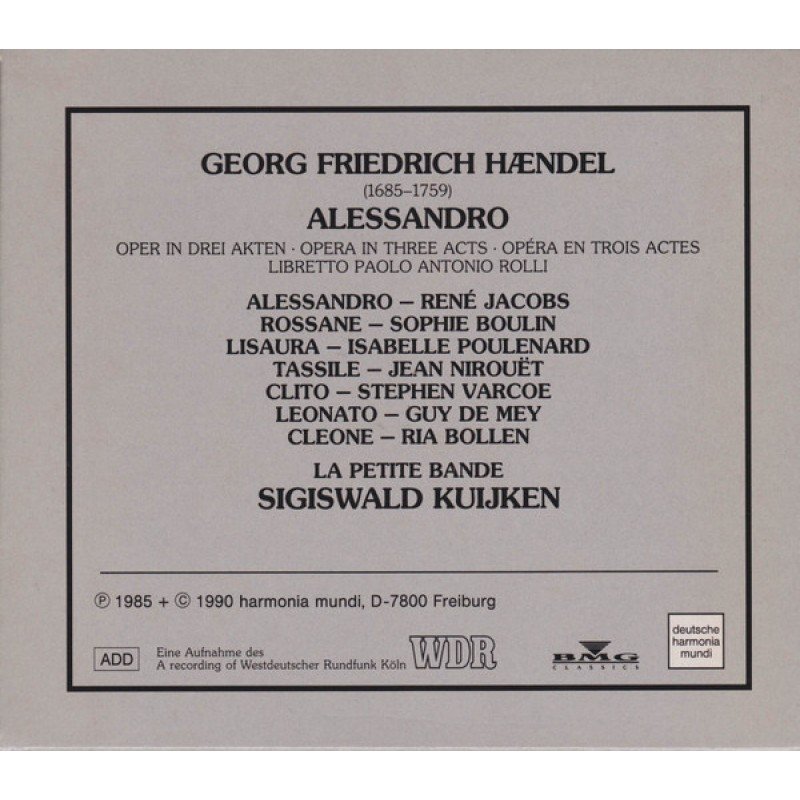 GEORG FRIEDRICH HÆNDEL
(1685–1759)
ALESSANDRO
OPER IN DREI AKTEN · OPERA IN THREE ACTS · OPÉRA EN TROIS ACTES
LIBRETTO PAOLO ANTONIO ROLLI

ALESSANDRO – RENÉ JACOBS
ROSSANE – SOPHIE BOULIN
LISAURA – ISABELLE POULENARD
TASSILE – JEAN NIROUËT
CLITO – STEPHEN VARCOE
LEONATO – GUY DE MEY
CLEONE – RIA BOLLEN

LA PETITE BANDE
SIGISWALD KUIJKEN

℗ 1985 + © 1990 harmonia mundi, D-7800 Freiburg

ADD
Eine Aufnahme des
A recording of Westdeutscher Rundfunk Köln
WDR
BMG
CLASSICS
deutsche
harmonia
mundi